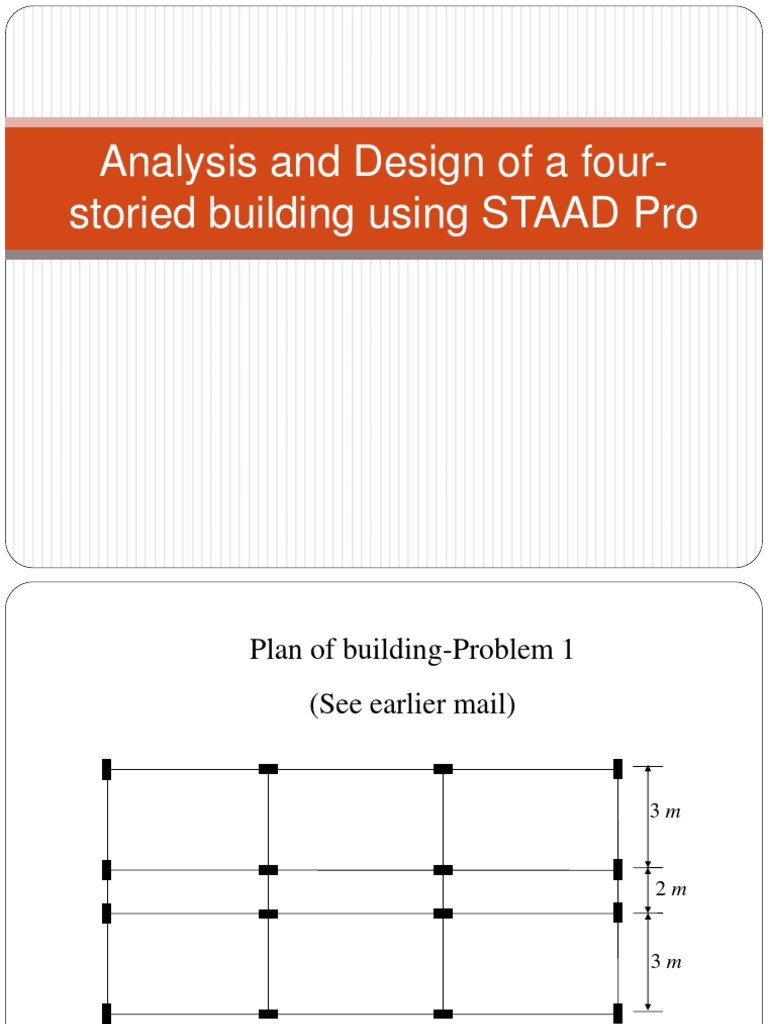 Analysis and Design of a four-storied building using STAAD Pro

Plan of building-Problem 1

(See earlier mail)

3 m

2 m

3 m